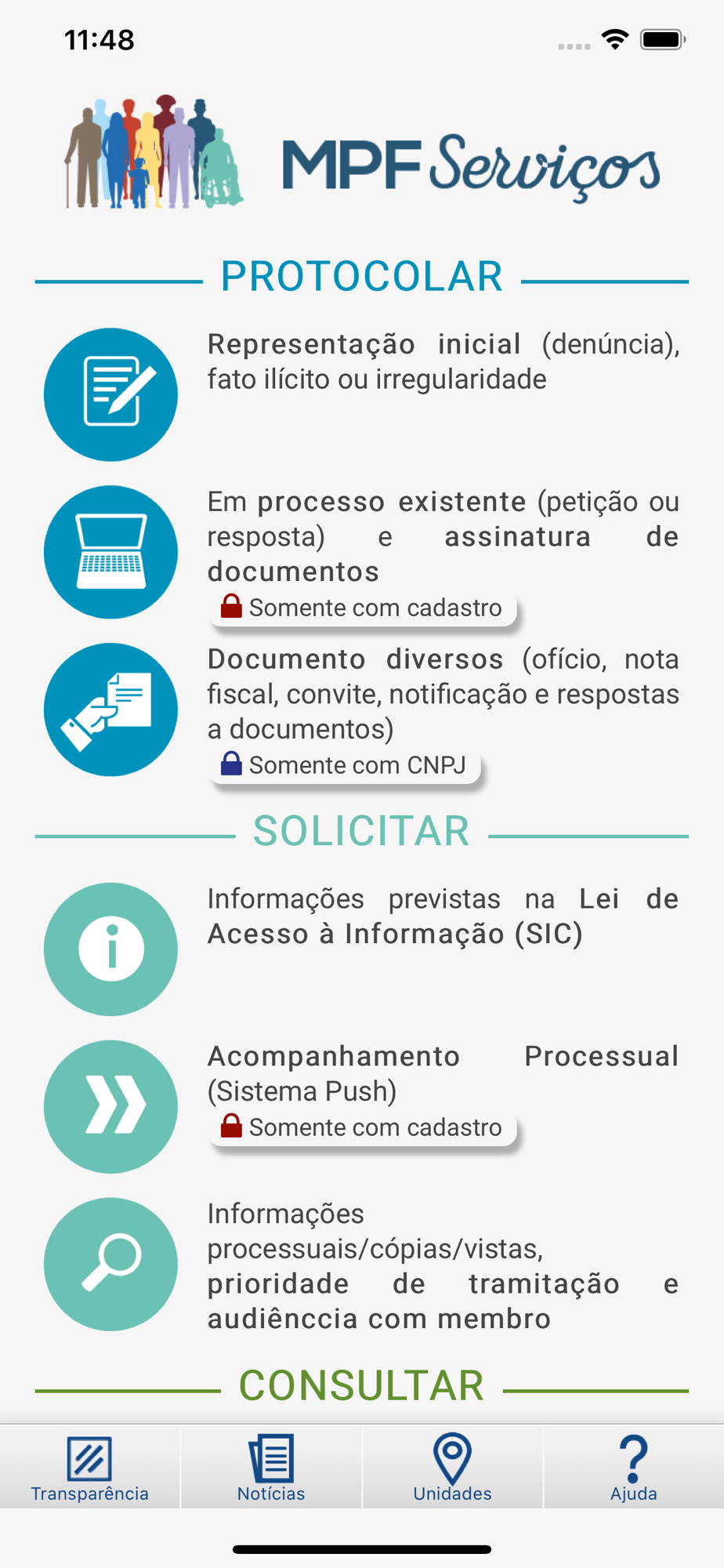 11:48

MPF Serviços

PROTOCOLAR

Representação inicial (denúncia), fato ilícito ou irregularidade

Em processo existente (petição ou resposta) e assinatura de documentos

Somente com cadastro

Documento diversos (ofício, nota fiscal, convite, notificação e respostas a documentos)

Somente com CNPJ

SOLICITAR

Informações previstas na Lei de Acesso à Informação (SIC)

Acompanhamento Processual (Sistema Push)

Somente com cadastro

Informações processuais/cópias/vistas, prioridade de tramitação e audiênccia com membro

CONSULTAR

Transparência
Notícias
Unidades
Ajuda